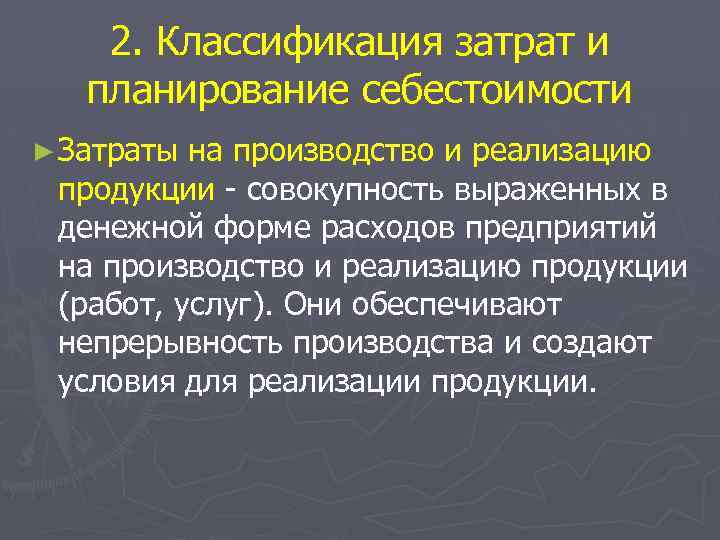 2. Классификация затрат и планирование себестоимости

►Затраты на производство и реализацию продукции - совокупность выраженных в денежной форме расходов предприятий на производство и реализацию продукции (работ, услуг). Они обеспечивают непрерывность производства и создают условия для реализации продукции.